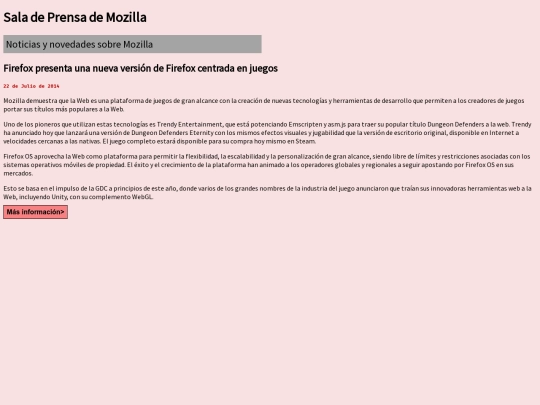 Sala de Prensa de Mozilla

Noticias y novedades sobre Mozilla

Firefox presenta una nueva versión de Firefox centrada en juegos

22 de Julio de 2014

Mozilla demuestra que la Web es una plataforma de juegos de gran alcance con la creación de nuevas tecnologías y herramientas de desarrollo que permiten a los creadores de juegos portar sus títulos más populares a la Web.

Uno de los pioneros que utilizan estas tecnologías es Trendy Entertainment, que está potenciando Emscripten y asm.js para traer su popular título Dungeon Defenders a la web. Trendy ha anunciado hoy que lanzará una versión de Dungeon Defenders Eternity con los mismos efectos visuales y jugabilidad que la versión de escritorio original, disponible en Internet a velocidades cercanas a las nativas. El juego completo estará disponible para su compra hoy mismo en Steam.

Firefox OS aprovecha la Web como plataforma para permitir la flexibilidad, la escalabilidad y la personalización de gran alcance, siendo libre de límites y restricciones asociadas con los sistemas operativos móviles de propiedad. El éxito y el crecimiento de la plataforma han animado a los operadores globales y regionales a seguir apostando por Firefox OS en sus mercados.

Esto se basa en el impulso de la GDC a principios de este año, donde varios de los grandes nombres de la industria del juego anunciaron que traían sus innovadoras herramientas web a la Web, incluyendo Unity, con su complemento WebGL.

Más información>